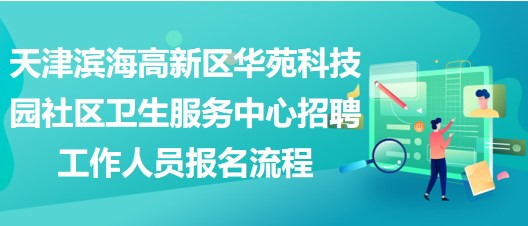 天津滨海高新区华苑科技园社区卫生服务中心招聘工作人员报名流程